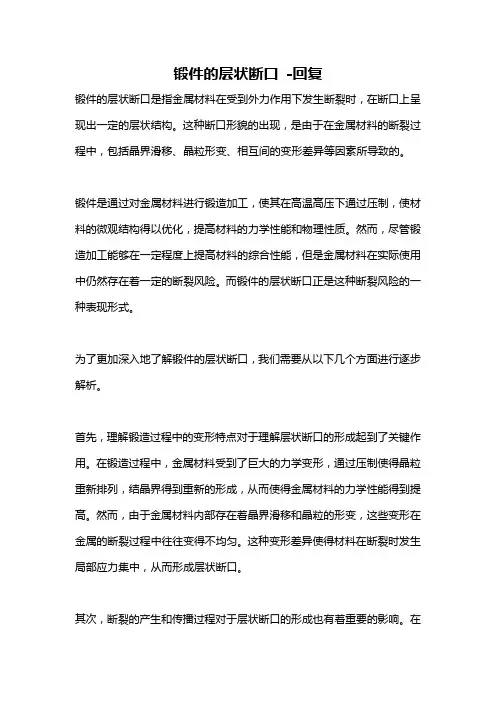 锻件的层状断口 -回复

锻件的层状断口是指金属材料在受到外力作用下发生断裂时，在断口上呈现出一定的层状结构。这种断口形貌的出现，是由于在金属材料的断裂过程中，包括晶界滑移、晶粒形变、相互间的变形差异等因素所导致的。

锻件是通过对金属材料进行锻造加工，使其在高温高压下通过压制，使材料的微观结构得以优化，提高材料的力学性能和物理性质。然而，尽管锻造加工能够在一定程度上提高材料的综合性能，但是金属材料在实际使用中仍然存在着一定的断裂风险。而锻件的层状断口正是这种断裂风险的一种表现形式。

为了更加深入地了解锻件的层状断口，我们需要从以下几个方面进行逐步解析。

首先，理解锻造过程中的变形特点对于理解层状断口的形成起到了关键作用。在锻造过程中，金属材料受到了巨大的力学变形，通过压制使得晶粒重新排列，结晶界得到重新的形成，从而使得金属材料的力学性能得到提高。然而，由于金属材料内部存在着晶界滑移和晶粒的形变，这些变形在金属的断裂过程中往往变得不均匀。这种变形差异使得材料在断裂时发生局部应力集中，从而形成层状断口。

其次，断裂的产生和传播过程对于层状断口的形成也有着重要的影响。在